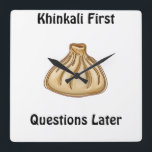 Khinkali First

Questions Later